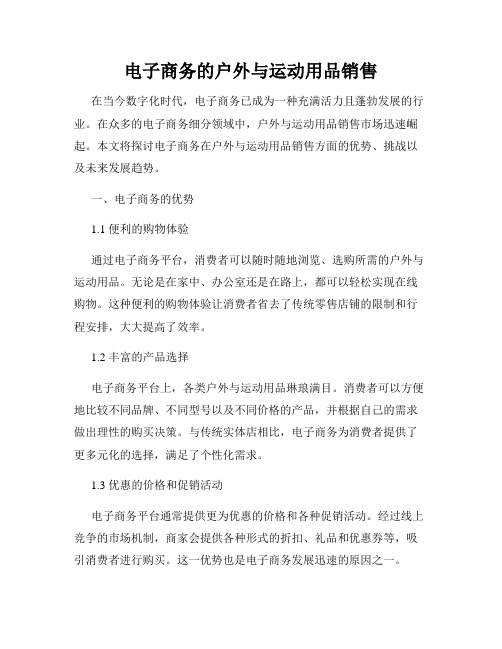 电子商务的户外与运动用品销售

在当今数字化时代，电子商务已成为一种充满活力且蓬勃发展的行业。在众多的电子商务细分领域中，户外与运动用品销售市场迅速崛起。本文将探讨电子商务在户外与运动用品销售方面的优势、挑战以及未来发展趋势。

一、电子商务的优势

1.1 便利的购物体验

通过电子商务平台，消费者可以随时随地浏览、选购所需的户外与运动用品。无论是在家中、办公室还是在路上，都可以轻松实现在线购物。这种便利的购物体验让消费者省去了传统零售店铺的限制和行程安排，大大提高了效率。

1.2 丰富的产品选择

电子商务平台上，各类户外与运动用品琳琅满目。消费者可以方便地比较不同品牌、不同型号以及不同价格的产品，并根据自己的需求做出理性的购买决策。与传统实体店相比，电子商务为消费者提供了更多元化的选择，满足了个性化需求。

1.3 优惠的价格和促销活动

电子商务平台通常提供更为优惠的价格和各种促销活动。经过线上竞争的市场机制，商家会提供各种形式的折扣、礼品和优惠券等，吸引消费者进行购买。这一优势也是电子商务发展迅速的原因之一。